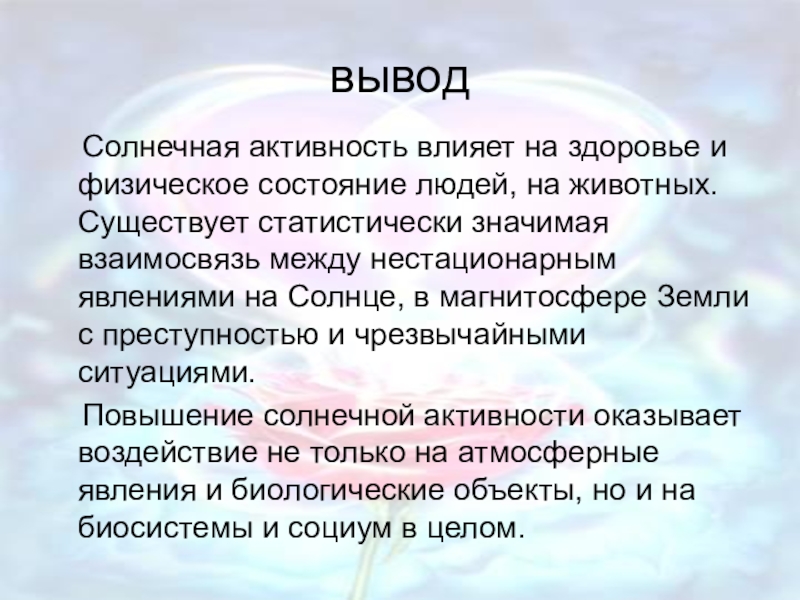 вывод

Солнечная активность влияет на здоровье и физическое состояние людей, на животных. Существует статистически значимая взаимосвязь между нестационарным явлениями на Солнце, в магнитосфере Земли с преступностью и чрезвычайными ситуациями.

Повышение солнечной активности оказывает воздействие не только на атмосферные явления и биологические объекты, но и на биосистемы и социум в целом.